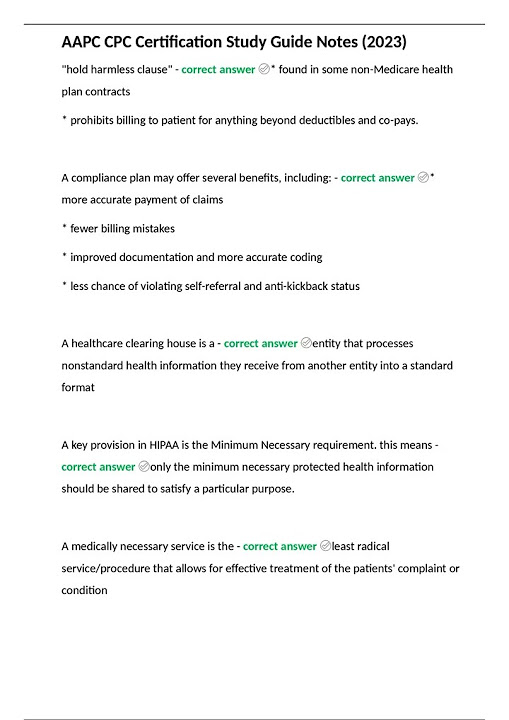 AAPC CPC Certification Study Guide Notes (2023)

"hold harmless clause" - correct answer * found in some non-Medicare health plan contracts

* prohibits billing to patient for anything beyond deductibles and co-pays.

A compliance plan may offer several benefits, including: - correct answer * more accurate payment of claims

* fewer billing mistakes

* improved documentation and more accurate coding

* less chance of violating self-referral and anti-kickback status

A healthcare clearing house is a - correct answer entity that processes nonstandard health information they receive from another entity into a standard format

A key provision in HIPAA is the Minimum Necessary requirement. this means - correct answer only the minimum necessary protected health information should be shared to satisfy a particular purpose.

A medically necessary service is the - correct answer least radical service/procedure that allows for effective treatment of the patients' complaint or condition